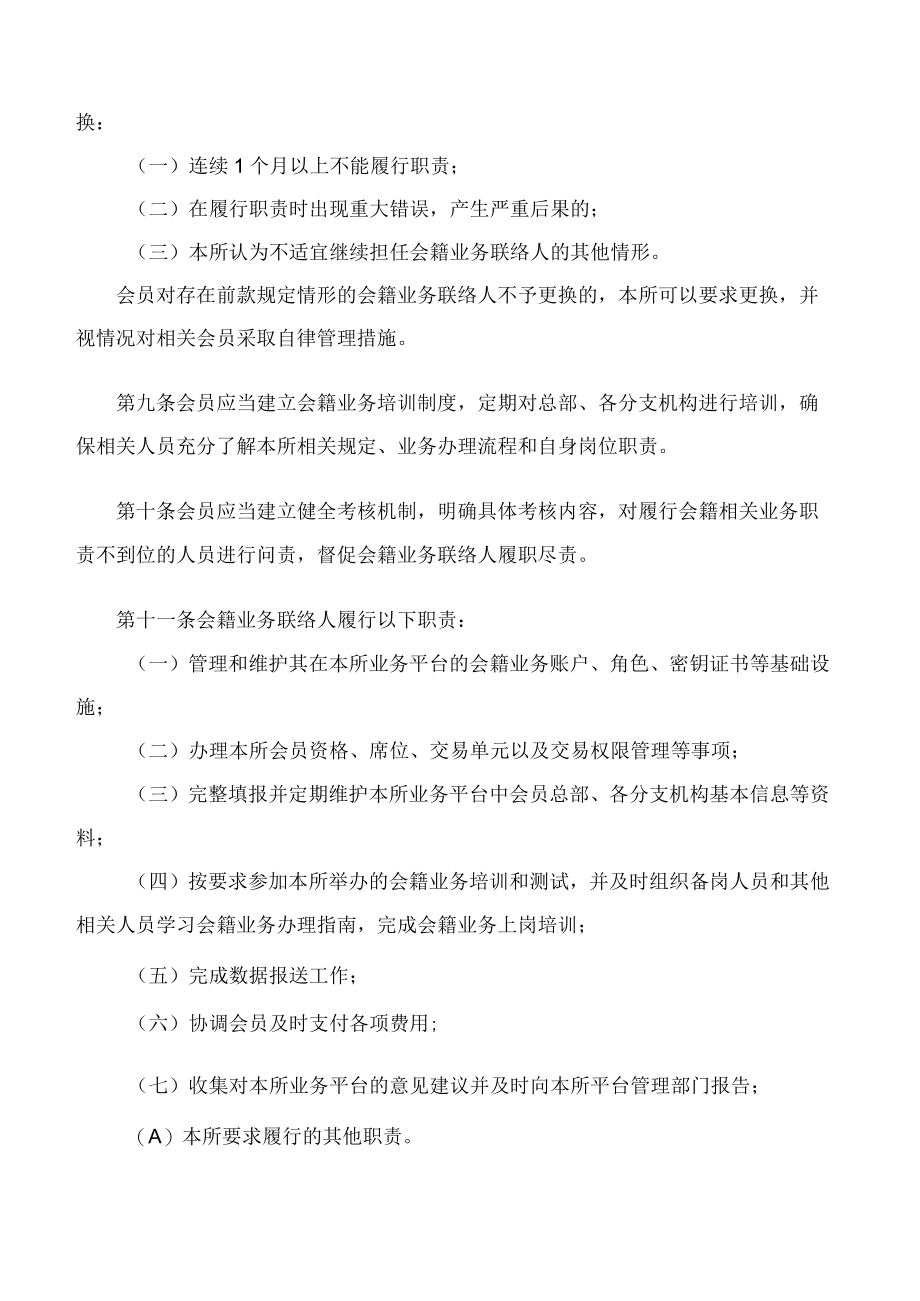 换：

（一）连续 1 个月以上不能履行职责；

（二）在履行职责时出现重大错误，产生严重后果的；

（三）本所认为不适宜继续担任会籍业务联络人的其他情形。

会员对存在前款规定情形的会籍业务联络人不予更换的，本所可以要求更换，并视情况对相关会员采取自律管理措施。

第九条会员应当建立会籍业务培训制度，定期对总部、各分支机构进行培训，确保相关人员充分了解本所相关规定、业务办理流程和自身岗位职责。

第十条会员应当建立健全考核机制，明确具体考核内容，对履行会籍相关业务职责不到位的人员进行问责，督促会籍业务联络人履职尽责。

第十一条会籍业务联络人履行以下职责：

（一）管理和维护其在本所业务平台的会籍业务账户、角色、密钥证书等基础设施；

（二）办理本所会员资格、席位、交易单元以及交易权限管理等事项；

（三）完整填报并定期维护本所业务平台中会员总部、各分支机构基本信息等资料；

（四）按要求参加本所举办的会籍业务培训和测试，并及时组织备岗人员和其他相关人员学习会籍业务办理指南，完成会籍业务上岗培训；

（五）完成数据报送工作；

（六）协调会员及时支付各项费用；

（七）收集对本所业务平台的意见建议并及时向本所平台管理部门报告；

（A）本所要求履行的其他职责。